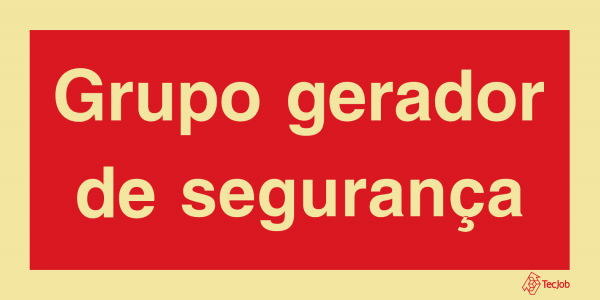 Grupo gerador de segurança

TecJob